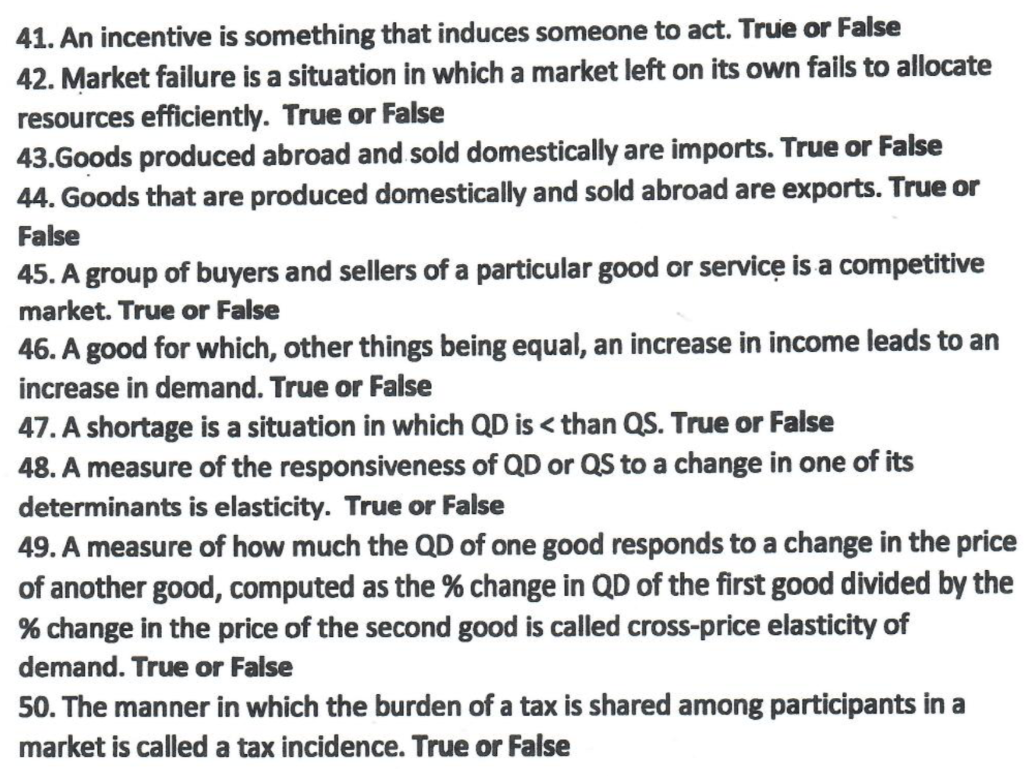 41. An incentive is something that induces someone to act. True or False

42. Market failure is a situation in which a market left on its own fails to allocate resources efficiently. True or False

43.Goods produced abroad and sold domestically are imports. True or False

44. Goods that are produced domestically and sold abroad are exports. True or False

45. A group of buyers and sellers of a particular good or service is a competitive market. True or False

46. A good for which, other things being equal, an increase in income leads to an increase in demand. True or False

47. A shortage is a situation in which QD is < than QS. True or False

48. A measure of the responsiveness of QD or QS to a change in one of its determinants is elasticity. True or False

49. A measure of how much the QD of one good responds to a change in the price of another good, computed as the % change in QD of the first good divided by the % change in the price of the second good is called cross-price elasticity of demand. True or False

50. The manner in which the burden of a tax is shared among participants in a market is called a tax incidence. True or False